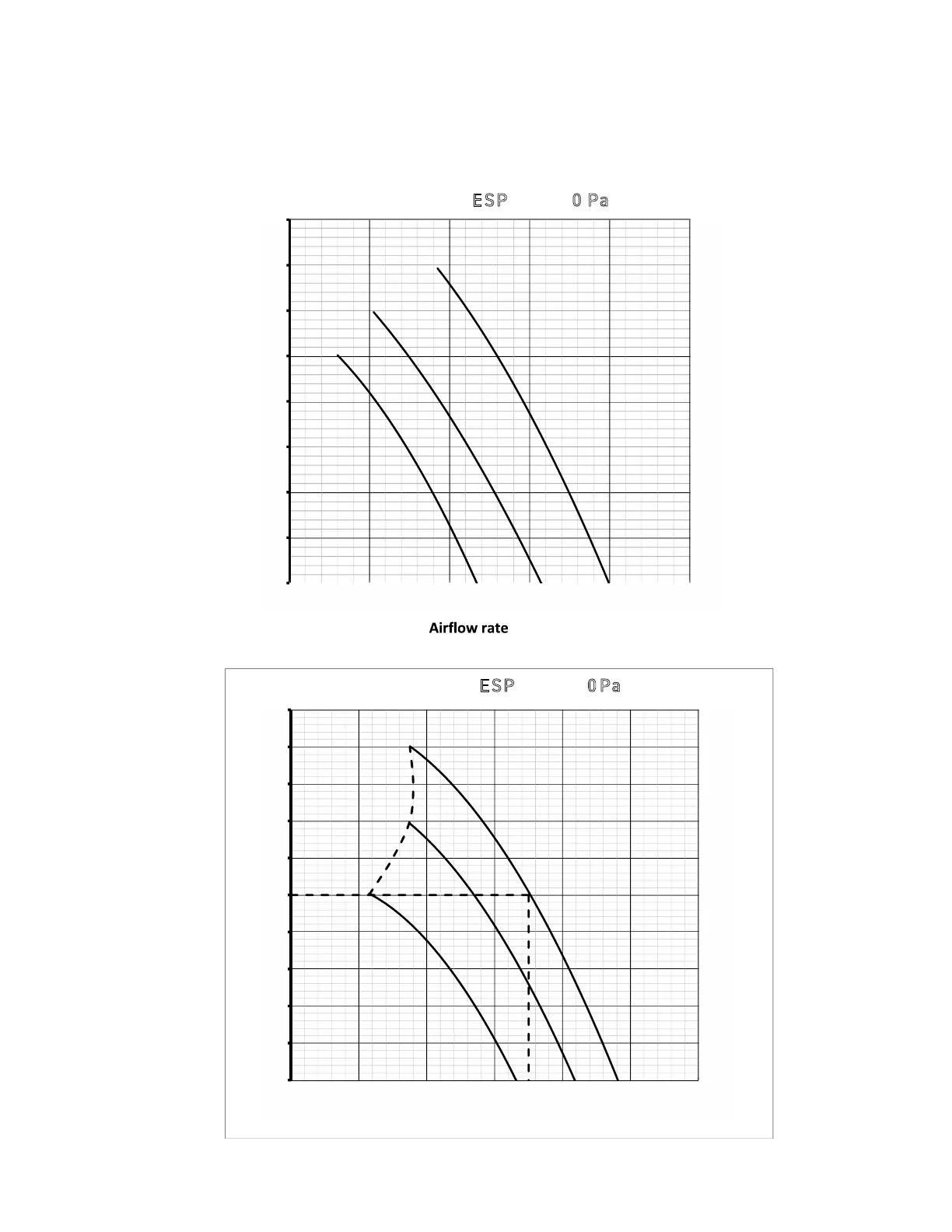 ESP 0 Pa

Airflow rate

ESP 0 Pa